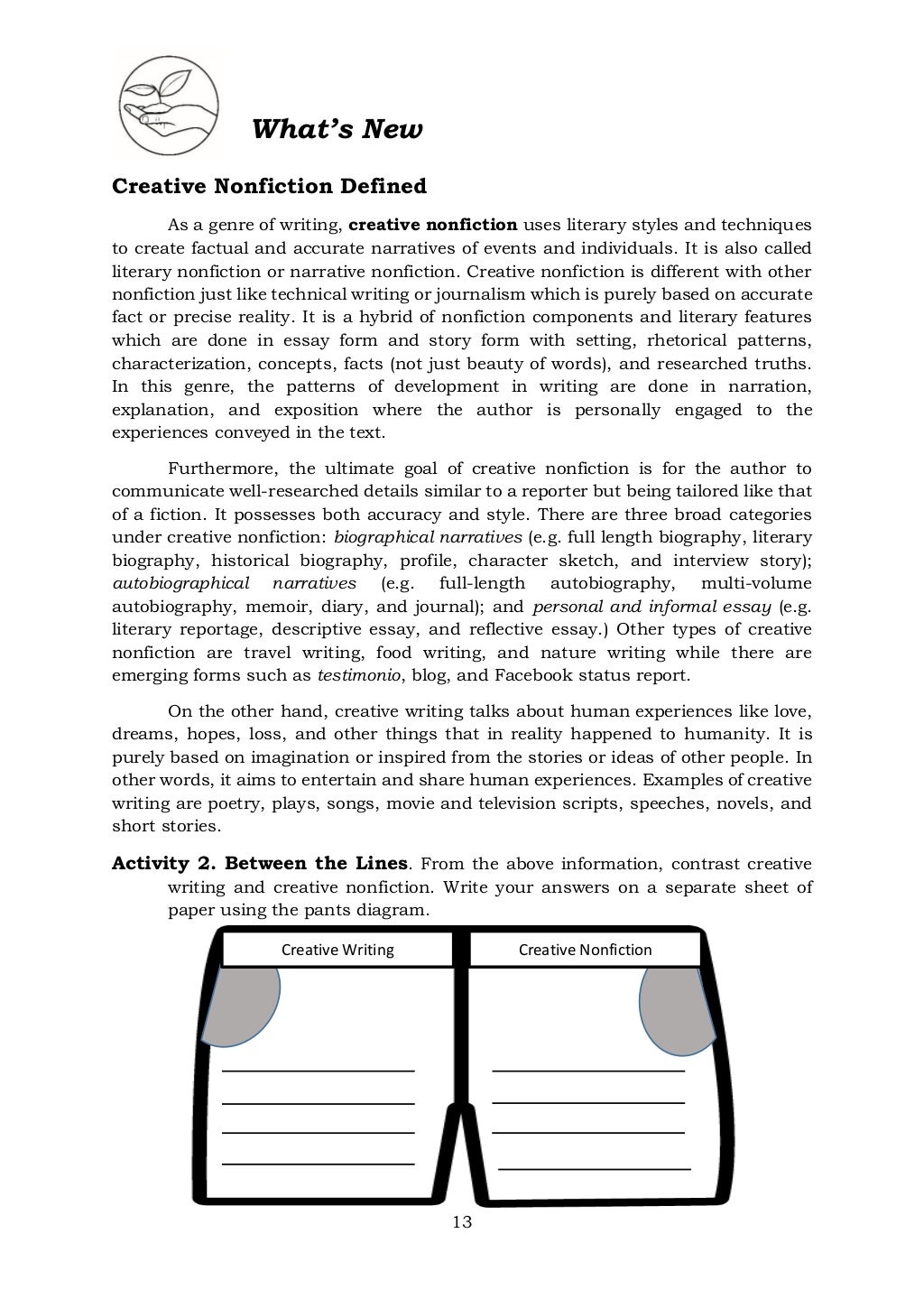 What's New

Creative Nonfiction Defined

As a genre of writing, creative nonfiction uses literary styles and techniques to create factual and accurate narratives of events and individuals. It is also called literary nonfiction or narrative nonfiction. Creative nonfiction is different with other nonfiction just like technical writing or journalism which is purely based on accurate fact or precise reality. It is a hybrid of nonfiction components and literary features which are done in essay form and story form with setting, rhetorical patterns, characterization, concepts, facts (not just beauty of words), and researched truths. In this genre, the patterns of development in writing are done in narration, explanation, and exposition where the author is personally engaged to the experiences conveyed in the text.

Furthermore, the ultimate goal of creative nonfiction is for the author to communicate well-researched details similar to a reporter but being tailored like that of a fiction. It possesses both accuracy and style. There are three broad categories under creative nonfiction: biographical narratives (e.g. full length biography, literary biography, historical biography, profile, character sketch, and interview story); autobiographical narratives (e.g. full-length autobiography, multi-volume autobiography, memoir, diary, and journal); and personal and informal essay (e.g. literary reportage, descriptive essay, and reflective essay.) Other types of creative nonfiction are travel writing, food writing, and nature writing while there are emerging forms such as testimonio, blog, and Facebook status report.

On the other hand, creative writing talks about human experiences like love, dreams, hopes, loss, and other things that in reality happened to humanity. It is purely based on imagination or inspired from the stories or ideas of other people. In other words, it aims to entertain and share human experiences. Examples of creative writing are poetry, plays, songs, movie and television scripts, speeches, novels, and short stories.

Activity 2. Between the Lines. From the above information, contrast creative writing and creative nonfiction. Write your answers on a separate sheet of paper using the pants diagram.

Creative Writing

Creative Nonfiction

13